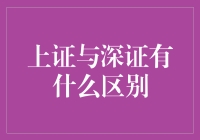 上证与深证有什么区别